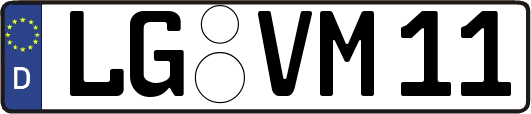 D
LG VM 11